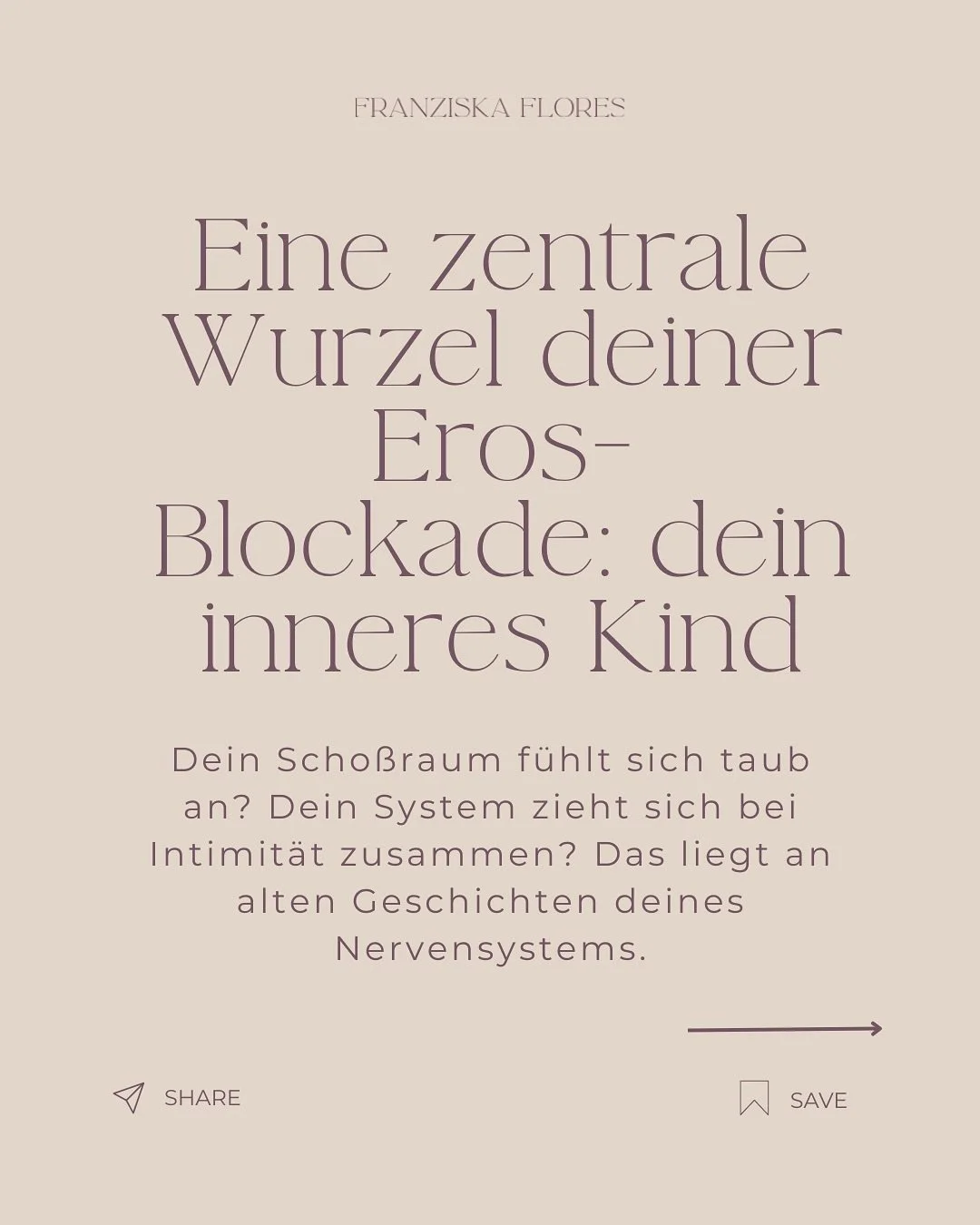 FRANZISKA FLORES

Eine zentrale Wurzel deiner Eros-Blockade: dein inneres Kind

Dein Schoßraum fühlt sich taub an? Dein System zieht sich bei Intimität zusammen? Das liegt an alten Geschichten deines Nervensystems.

SHARE

SAVE